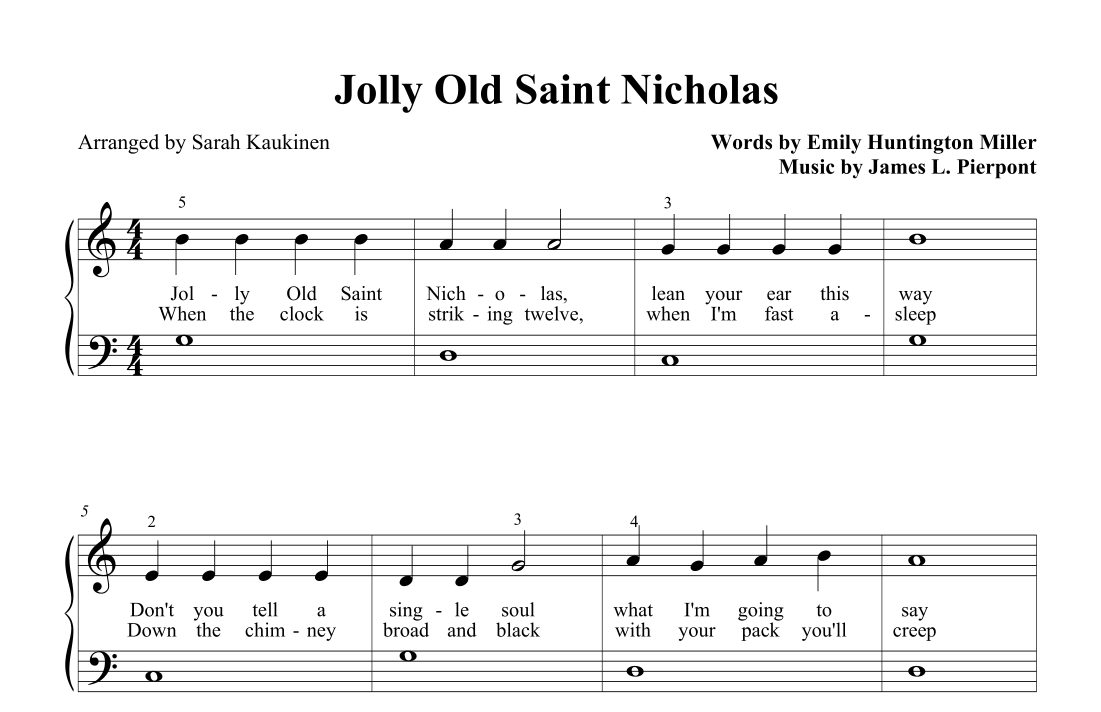 Jolly Old Saint Nicholas

Arranged by Sarah Kaukinen

Words by Emily Huntington Miller
Music by James L. Pierpont

5 3

Jol - ly Old Saint Nich - o - las, lean your ear this way
When the clock is strik - ing twelve, when I'm fast a - sleep

5 2 3 4

Don't you tell a sing - le soul what I'm going to say
Down the chim - ney broad and black with your pack you'll creep